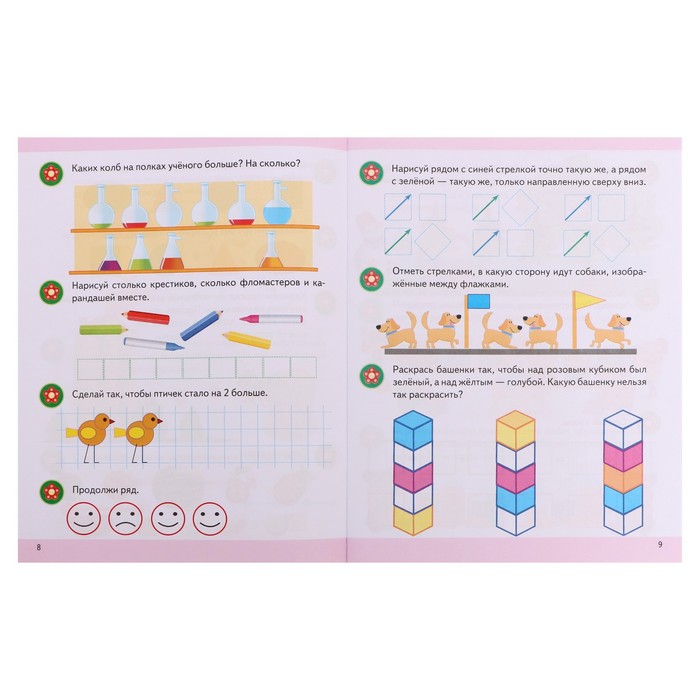 Каких колб на полках учёного больше? На сколько?

Нарисуй столько крестиков, сколько фломастеров и карандашей вместе.

Сделай так, чтобы птичек стало на 2 больше.

Продолжи ряд.

8

Нарисуй рядом с синей стрелкой точно такую же, а рядом с зелёной — такую же, только направленную сверху вниз.

Отметь стрелками, в какую сторону идут собаки, изображённые между флажками.

Раскрась башенки так, чтобы над розовым кубиком был зелёный, а над жёлтым — голубой. Какую башенку нельзя так раскрасить?

9